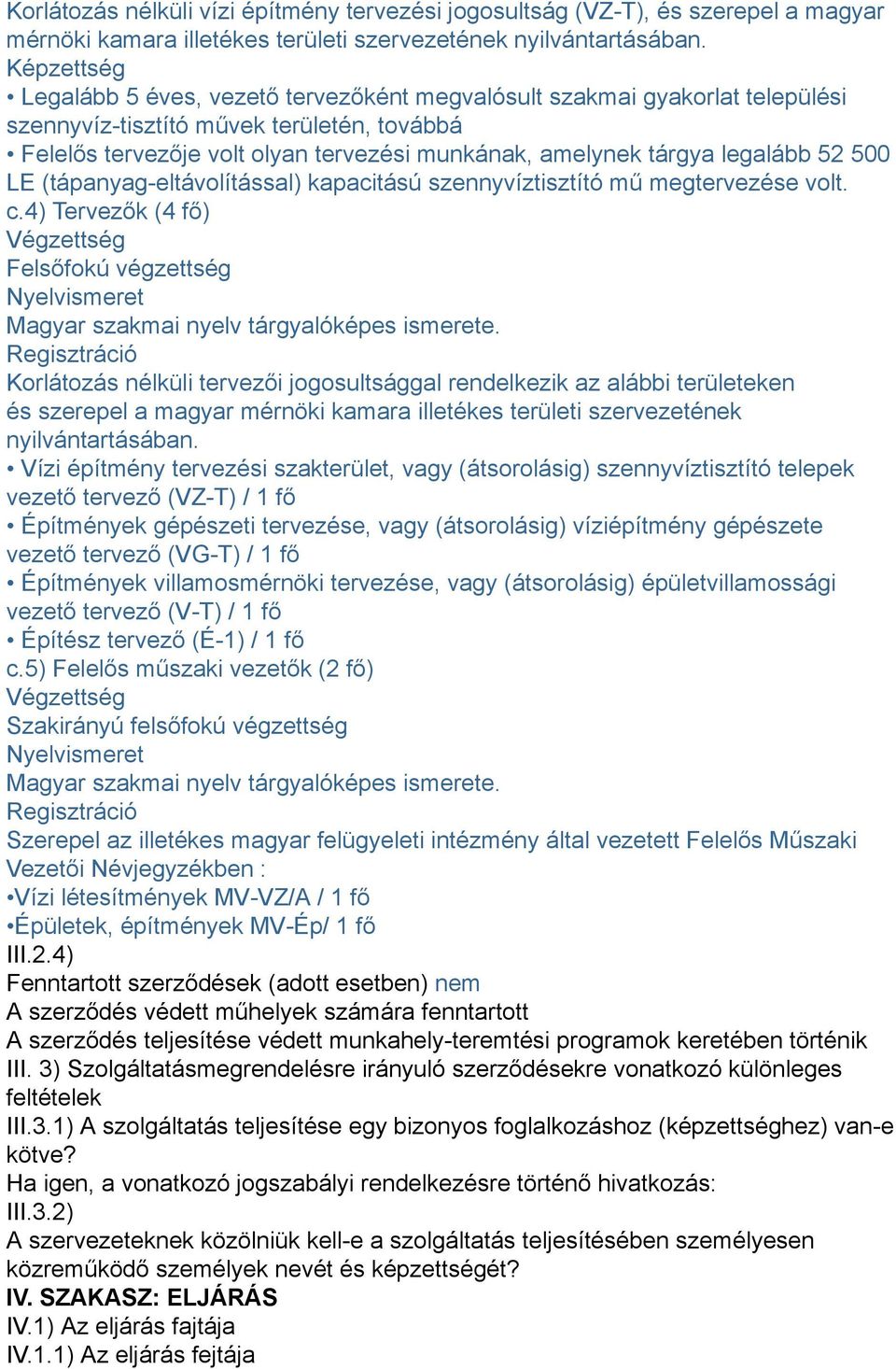 Korlátozás nélküli vízi építmény tervezési jogosultság (VZ-T), és szerepel a magyar mérnöki kamara illetékes területi szervezetének nyilvántartásában.
Képzettség
• Legalább 5 éves, vezető tervezőként megvalósult szakmai gyakorlat települési szennyvíz-tisztító művek területén, továbbá
• Felelős tervezője volt olyan tervezési munkának, amelynek tárgya legalább 52 500 LE (tápanyag-eltávolítással) kapacitású szennyvíztisztító mű megtervezése volt.
c.4) Tervezők (4 fő)
Végzettség
Felsőfokú végzettség
Nyelvismeret
Magyar szakmai nyelv tárgyalóképes ismerete.
Regisztráció
Korlátozás nélküli tervezői jogosultsággal rendelkezik az alábbi területeken és szerepel a magyar mérnöki kamara illetékes területi szervezetének nyilvántartásában.
• Vízi építmény tervezési szakterület, vagy (átsorolásig) szennyvíztisztító telepek vezető tervező (VZ-T) / 1 fő
• Építmények gépészeti tervezése, vagy (átsorolásig) víziépítmény gépészete vezető tervező (VG-T) / 1 fő
• Építmények villamosmérnöki tervezése, vagy (átsorolásig) épületvillamossági vezető tervező (V-T) / 1 fő
• Építész tervező (É-1) / 1 fő
c.5) Felelős műszaki vezetők (2 fő)
Végzettség
Szakirányú felsőfokú végzettség
Nyelvismeret
Magyar szakmai nyelv tárgyalóképes ismerete.
Regisztráció
Szerepel az illetékes magyar felügyeleti intézmény által vezetett Felelős Műszaki Vezetői Névjegyzékben :
•Vízi létesítmények MV-VZ/A / 1 fő
•Épületek, építmények MV-Ép/ 1 fő
III.2.4)
Fenntartott szerződések (adott esetben) nem
A szerződés védett műhelyek számára fenntartott
A szerződés teljesítése védett munkahely-teremtési programok keretében történik
III. 3) Szolgáltatásmegrendelésre irányuló szerződésekre vonatkozó különleges feltételek
III.3.1) A szolgáltatás teljesítése egy bizonyos foglalkozáshoz (képzettséghez) van-e kötve?
Ha igen, a vonatkozó jogszabályi rendelkezésre történő hivatkozás:
III.3.2)
A szervezeteknek közölniük kell-e a szolgáltatás teljesítésében személyesen közreműködő személyek nevét és képzettségét?
IV. SZAKASZ: ELJÁRÁS
IV.1) Az eljárás fajtája
IV.1.1) Az eljárás fejtája